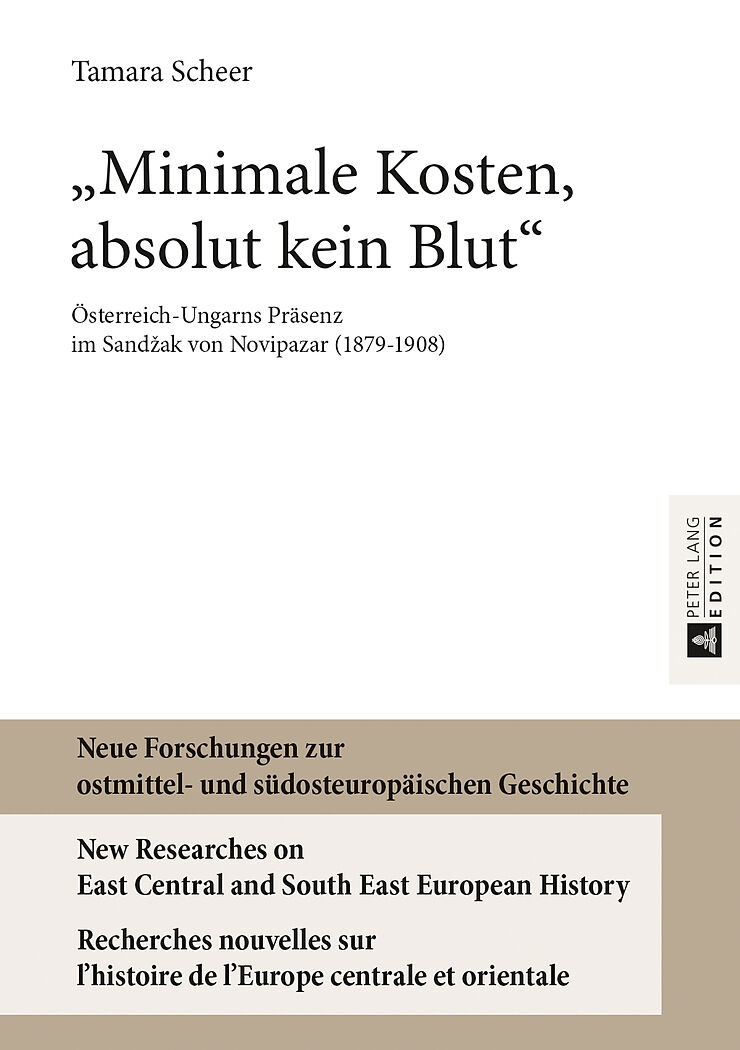 Tamara Scheer

„Minimale Kosten, absolut kein Blut“

Österreich-Ungarns Präsenz im Sandžak von Novipazar (1879-1908)

PETER LANG EDITION

Neue Forschungen zur ostmittel- und südosteuropäischen Geschichte

New Researches on East Central and South East European History

Recherches nouvelles sur l’histoire de l’Europe centrale et orientale